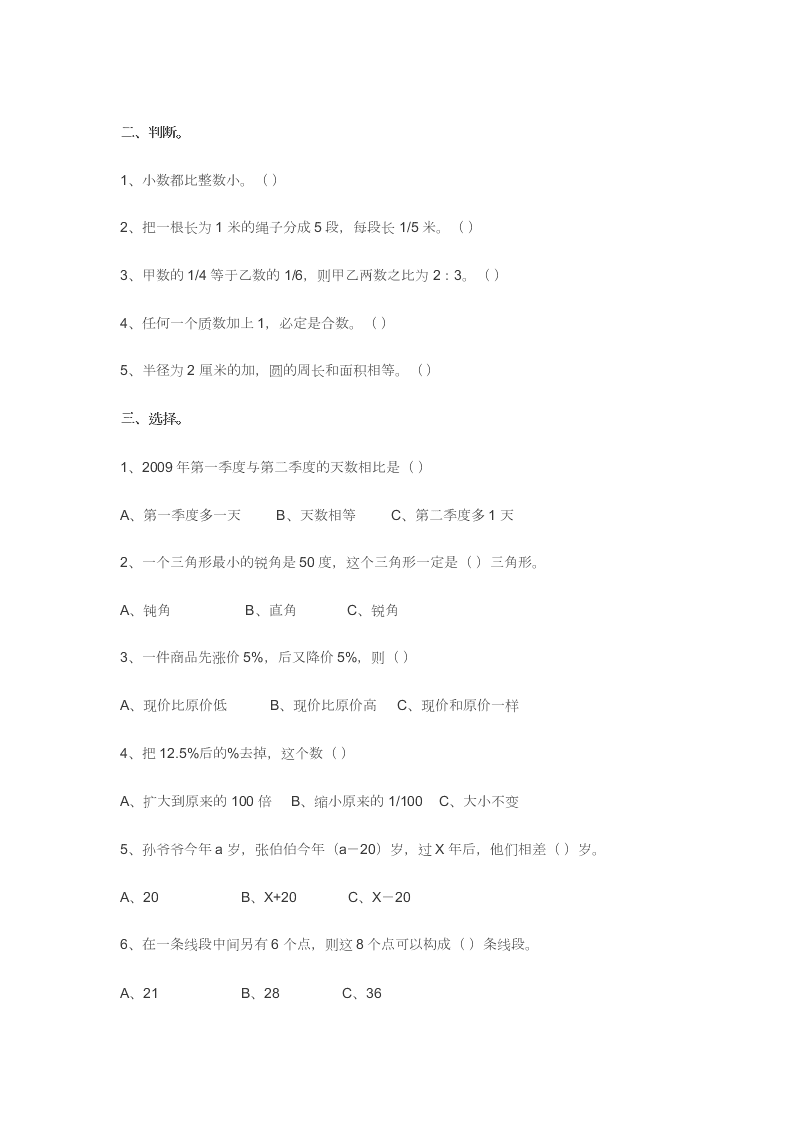 二、判断。

1、小数都比整数小。（ ）

2、把一根长为 1 米的绳子分成 5 段，每段长 1/5 米。（ ）

3、甲数的 1/4 等于乙数的 1/6，则甲乙两数之比为 2：3。（ ）

4、任何一个质数加上 1，必定是合数。（ ）

5、半径为 2 厘米的加，圆的周长和面积相等。（ ）

三、选择。

1、2009 年第一季度与第二季度的天数相比是（ ）

A、第一季度多一天　B、天数相等　C、第二季度多 1 天

2、一个三角形最小的锐角是 50 度，这个三角形一定是（ ）三角形。

A、钝角　B、直角　C、锐角

3、一件商品先涨价 5%，后又降价 5%，则（ ）

A、现价比原价低　B、现价比原价高　C、现价和原价一样

4、把 12.5%后的%去掉，这个数（ ）

A、扩大到原来的 100 倍　B、缩小原来的 1/100　C、大小不变

5、孙爷爷今年 a 岁，张伯伯今年（a－20）岁，过 X 年后，他们相差（ ）岁。

A、20　B、X+20　C、X－20

6、在一条线段中间另有 6 个点，则这 8 个点可以构成（ ）条线段。

A、21　B、28　C、36